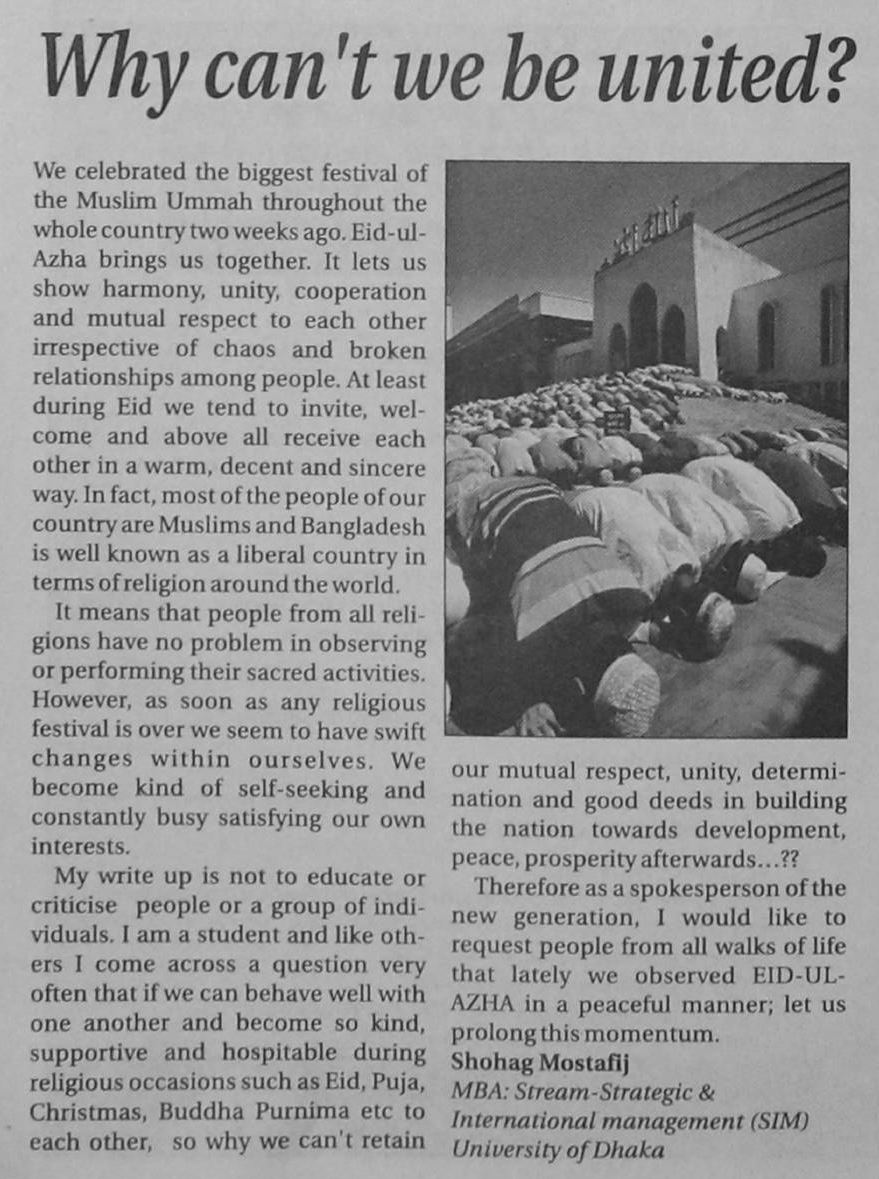 Why can't we be united?

We celebrated the biggest festival of the Muslim Ummah throughout the whole country two weeks ago. Eid-ul-Azha brings us together. It lets us show harmony, unity, cooperation and mutual respect to each other irrespective of chaos and broken relationships among people. At least during Eid we tend to invite, welcome and above all receive each other in a warm, decent and sincere way. In fact, most of the people of our country are Muslims and Bangladesh is well known as a liberal country in terms of religion around the world.

It means that people from all religions have no problem in observing or performing their sacred activities. However, as soon as any religious festival is over we seem to have swift changes within ourselves. We become kind of self-seeking and constantly busy satisfying our own interests.

My write up is not to educate or criticise people or a group of individuals. I am a student and like others I come across a question very often that if we can behave well with one another and become so kind, supportive and hospitable during religious occasions such as Eid, Puja, Christmas, Buddha Purnima etc to each other, so why we can't retain our mutual respect, unity, determination and good deeds in building the nation towards development, peace, prosperity afterwards...??

Therefore as a spokesperson of the new generation, I would like to request people from all walks of life that lately we observed EID-UL-AZHA in a peaceful manner; let us prolong this momentum.

Shohag Mostafij
MBA: Stream-Strategic & International management (SIM)
University of Dhaka